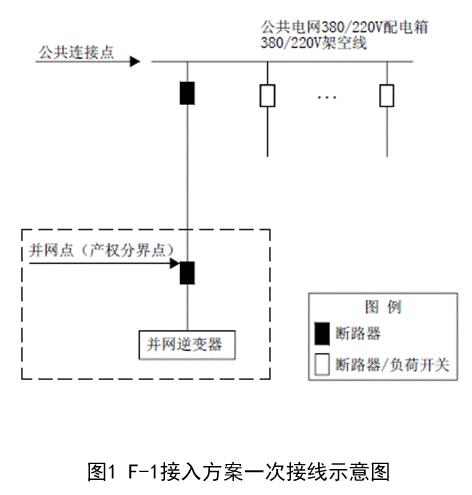 公共电网380/220V配电箱
380/220V架空线

公共连接点

…

并网点（产权分界点）

并网逆变器

图 例

断路器

断路器/负荷开关

图1 F-1接入方案一次接线示意图